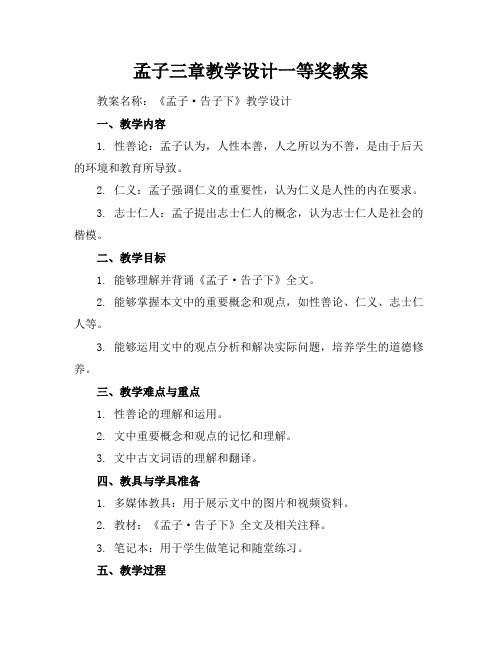 孟子三章教学设计一等奖教案

教案名称：《孟子·告子下》教学设计

一、教学内容

1. 性善论：孟子认为，人性本善，人之所以为不善，是由于后天的环境和教育所导致。

2. 仁义：孟子强调仁义的重要性，认为仁义是人性的内在要求。

3. 志士仁人：孟子提出志士仁人的概念，认为志士仁人是社会的楷模。

二、教学目标

1. 能够理解并背诵《孟子·告子下》全文。

2. 能够掌握本文中的重要概念和观点，如性善论、仁义、志士仁人等。

3. 能够运用文中的观点分析和解决实际问题，培养学生的道德修养。

三、教学难点与重点

1. 性善论的理解和运用。

2. 文中重要概念和观点的记忆和理解。

3. 文中古文词语的理解和翻译。

四、教具与学具准备

1. 多媒体教具：用于展示文中的图片和视频资料。

2. 教材：《孟子·告子下》全文及相关注释。

3. 笔记本：用于学生做笔记和随堂练习。

五、教学过程